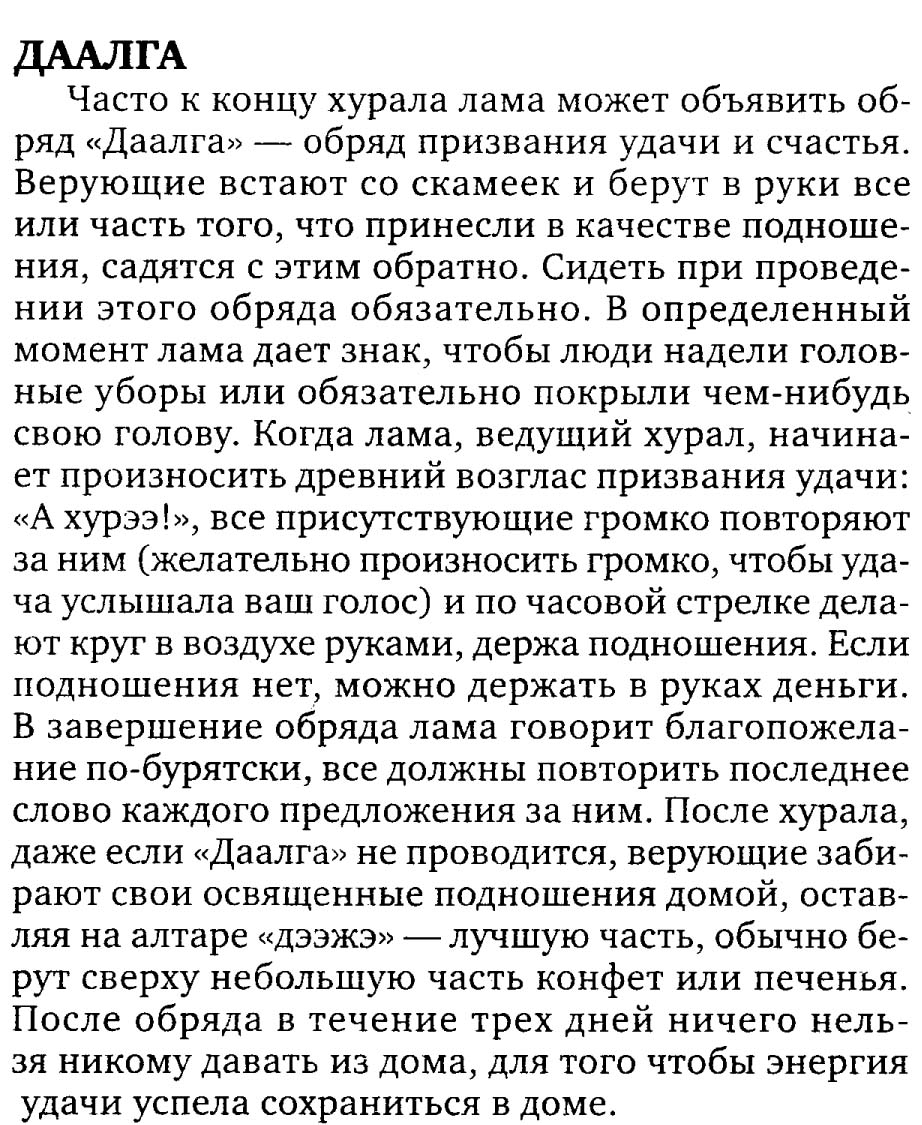 ДААЛГА

Часто к концу хурала лама может объявить обряд «Даалга» — обряд призвания удачи и счастья. Верующие встают со скамеек и берут в руки все или часть того, что принесли в качестве подношения, садятся с этим обратно. Сидеть при проведении этого обряда обязательно. В определенный момент лама дает знак, чтобы люди надели головные уборы или обязательно покрыли чем-нибудь свою голову. Когда лама, ведущий хурал, начинает произносить древний возглас призвания удачи: «А хурээ!», все присутствующие громко повторяют за ним (желательно произносить громко, чтобы удача услышала ваш голос) и по часовой стрелке делают круг в воздухе руками, держа подношения. Если подношения нет, можно держать в руках деньги. В завершение обряда лама говорит благопожелание по-бурятски, все должны повторить последнее слово каждого предложения за ним. После хурала, даже если «Даалга» не проводится, верующие забирают свои освященные подношения домой, оставляя на алтаре «дээжэ» — лучшую часть, обычно берут сверху небольшую часть конфет или печенья. После обряда в течение трех дней ничего нельзя никому давать из дома, для того чтобы энергия удачи успела сохраниться в доме.